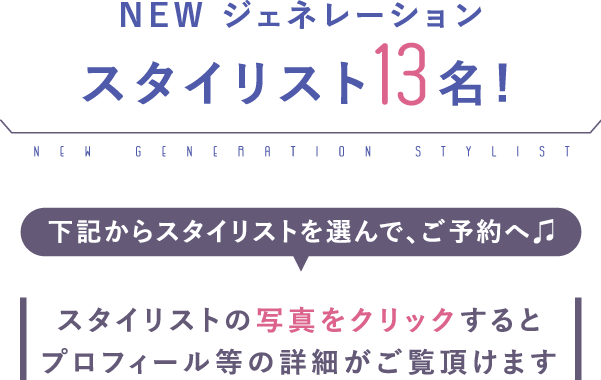 NEW ジェネレーション
スタイリスト13名!

NEW GENERATION STYLIST

下記からスタイリストを選んで、ご予約へ♫

スタイリストの写真をクリックすると
プロフィール等の詳細がご覧頂けます